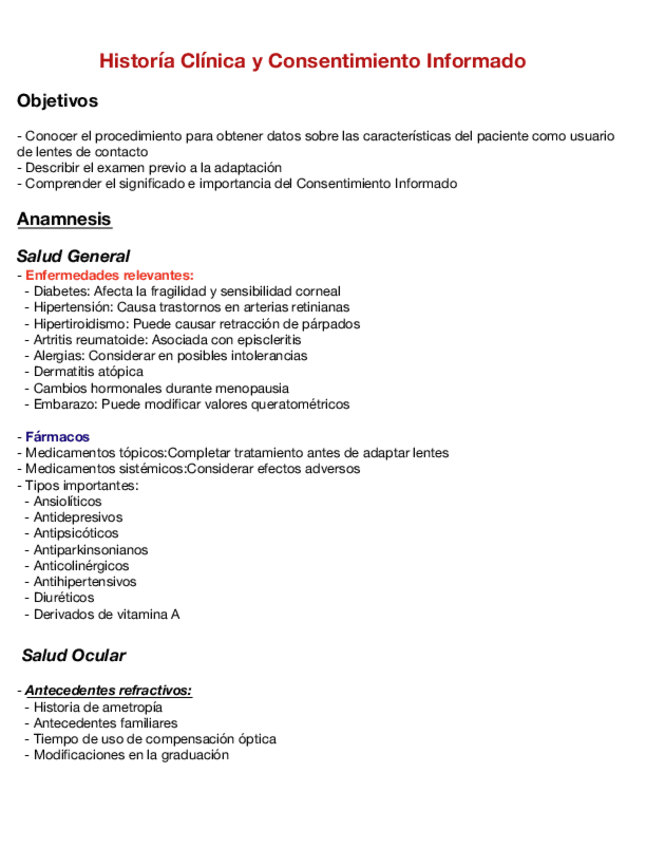 Historía Clínica y Consentimiento Informado

Objetivos

- Conocer el procedimiento para obtener datos sobre las características del paciente como usuario de lentes de contacto
- Describir el examen previo a la adaptación
- Comprender el significado e importancia del Consentimiento Informado

Anamnesis

Salud General
- Enfermedades relevantes:
- Diabetes: Afecta la fragilidad y sensibilidad corneal
- Hipertensión: Causa trastornos en arterias retinianas
- Hipertiroidismo: Puede causar retracción de párpados
- Artritis reumatoide: Asociada con episcleritis
- Alergias: Considerar en posibles intolerancias
- Dermatitis atópica
- Cambios hormonales durante menopausia
- Embarazo: Puede modificar valores queratométricos

- Fármacos
- Medicamentos tópicos:Completar tratamiento antes de adaptar lentes
- Medicamentos sistémicos:Considerar efectos adversos
- Tipos importantes:
- Ansiolíticos
- Antidepresivos
- Antipsicóticos
- Antiparkinsonianos
- Anticolinérgicos
- Antihipertensivos
- Diuréticos
- Derivados de vitamina A

Salud Ocular

- Antecedentes refractivos:
- Historia de ametropía
- Antecedentes familiares
- Tiempo de uso de compensación óptica
- Modificaciones en la graduación